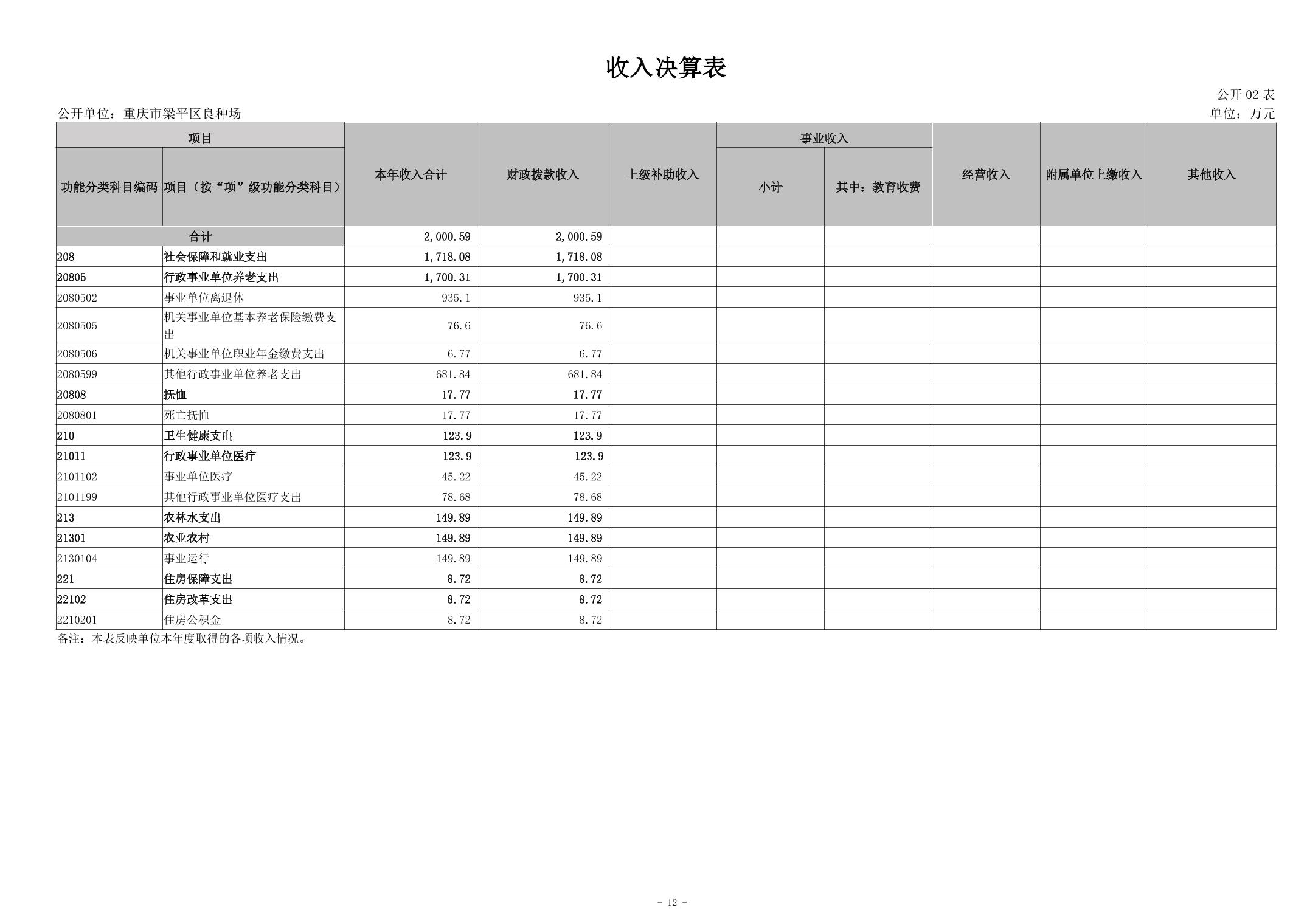 收入决算表

公开 02 表

公开单位：重庆市梁平区良种场

单位：万元

| 功能分类科目编码 | 项目（按“项”级功能分类科目） | 本年收入合计 | 财政拨款收入 | 上级补助收入 | 事业收入 小计 | 事业收入 其中：教育收费 | 经营收入 | 附属单位上缴收入 | 其他收入 |
|---|---|---|---|---|---|---|---|---|---|
| 合计 | | 2,000.59 | 2,000.59 | | | | | | |
| 208 | 社会保障和就业支出 | 1,718.08 | 1,718.08 | | | | | | |
| 20805 | 行政事业单位养老支出 | 1,700.31 | 1,700.31 | | | | | | |
| 2080502 | 事业单位离退休 | 935.1 | 935.1 | | | | | | |
| 2080505 | 机关事业单位基本养老保险缴费支出 | 76.6 | 76.6 | | | | | | |
| 2080506 | 机关事业单位职业年金缴费支出 | 6.77 | 6.77 | | | | | | |
| 2080599 | 其他行政事业单位养老支出 | 681.84 | 681.84 | | | | | | |
| 20808 | 抚恤 | 17.77 | 17.77 | | | | | | |
| 2080801 | 死亡抚恤 | 17.77 | 17.77 | | | | | | |
| 210 | 卫生健康支出 | 123.9 | 123.9 | | | | | | |
| 21011 | 行政事业单位医疗 | 123.9 | 123.9 | | | | | | |
| 2101102 | 事业单位医疗 | 45.22 | 45.22 | | | | | | |
| 2101199 | 其他行政事业单位医疗支出 | 78.68 | 78.68 | | | | | | |
| 213 | 农林水支出 | 149.89 | 149.89 | | | | | | |
| 21301 | 农业农村 | 149.89 | 149.89 | | | | | | |
| 2130104 | 事业运行 | 149.89 | 149.89 | | | | | | |
| 221 | 住房保障支出 | 8.72 | 8.72 | | | | | | |
| 22102 | 住房改革支出 | 8.72 | 8.72 | | | | | | |
| 2210201 | 住房公积金 | 8.72 | 8.72 | | | | | | |

备注：本表反映单位本年度取得的各项收入情况。

- 12 -